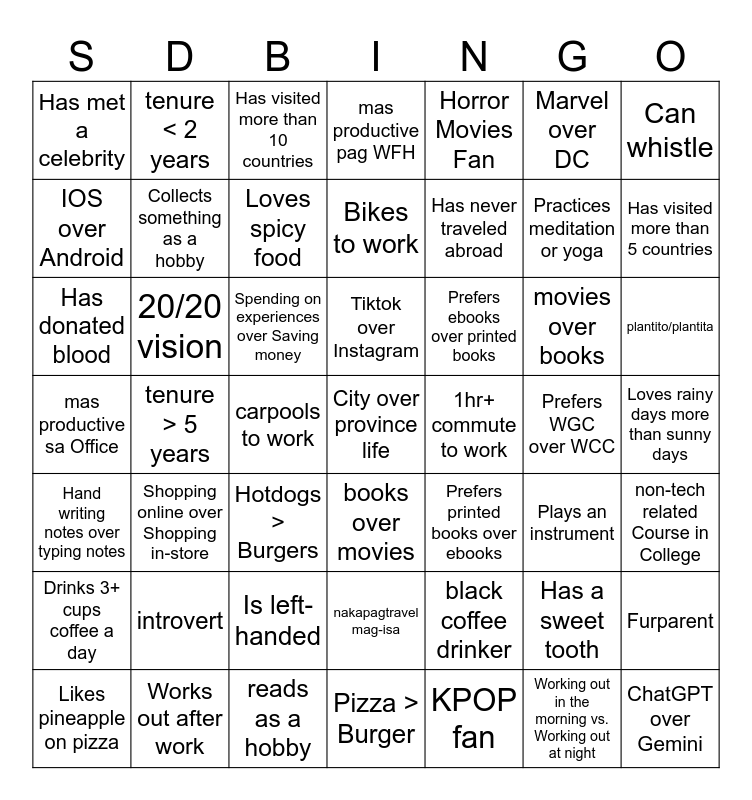 | S | D | B | I | N | G | O |
|---|---|---|---|---|---|---|
| Has met a celebrity | tenure < 2 years | Has visited more than 10 countries | mas productive pag WFH | Horror Movies Fan | Marvel over DC | Can whistle |
| IOS over Android | Collects something as a hobby | Loves spicy food | Bikes to work | Has never traveled abroad | Practices meditation or yoga | Has visited more than 5 countries |
| Has donated blood | 20/20 vision | Spending on experiences over Saving money | Tiktok over Instagram | Prefers ebooks over printed books | movies over books | plantito/plantita |
| mas productive sa Office | tenure > 5 years | carpools to work | City over province life | 1hr+ commute to work | Prefers WGC over WCC | Loves rainy days more than sunny days |
| Hand writing notes over typing notes | Shopping online over Shopping in-store | Hotdogs > Burgers | books over movies | Prefers printed books over ebooks | Plays an instrument | non-tech related Course in College |
| Drinks 3+ cups coffee a day | introvert | Is left-handed | nakapagtravel mag-isa | black coffee drinker | Has a sweet tooth | Furparent |
| Likes pineapple on pizza | Works out after work | reads as a hobby | Pizza > Burger | KPOP fan | Working out in the morning vs. Working out at night | ChatGPT over Gemini |